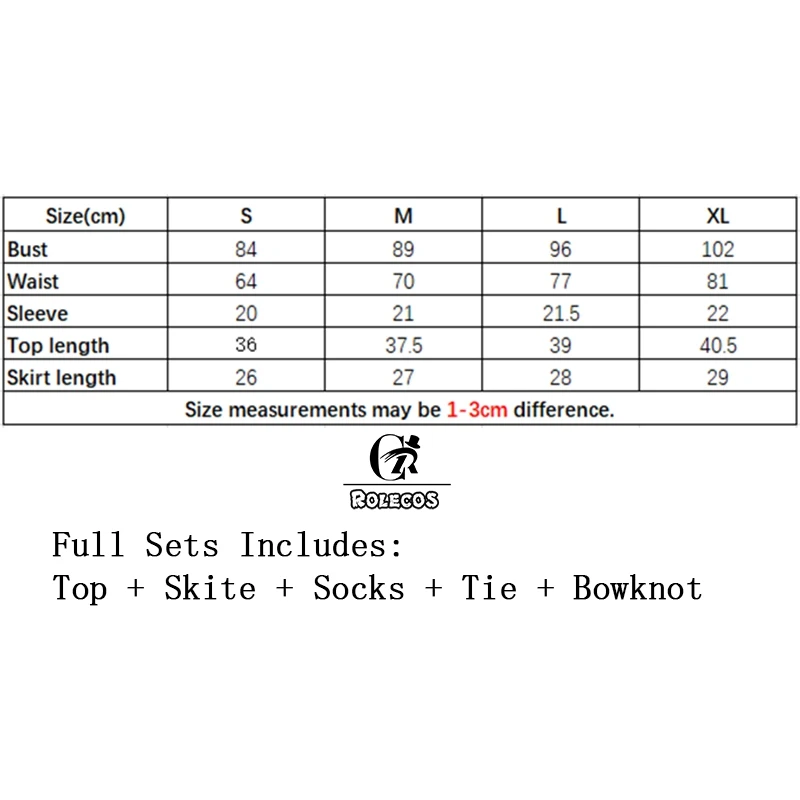 | Size(cm) | S | M | L | XL |
|---|---|---|---|---|
| Bust | 84 | 89 | 96 | 102 |
| Waist | 64 | 70 | 77 | 81 |
| Sleeve | 20 | 21 | 21.5 | 22 |
| Top length | 36 | 37.5 | 39 | 40.5 |
| Skirt length | 26 | 27 | 28 | 29 |
| Size measurements may be 1-3cm difference. | | | | |

ROLECOS

Full Sets Includes:
Top + Skite + Socks + Tie + Bowknot